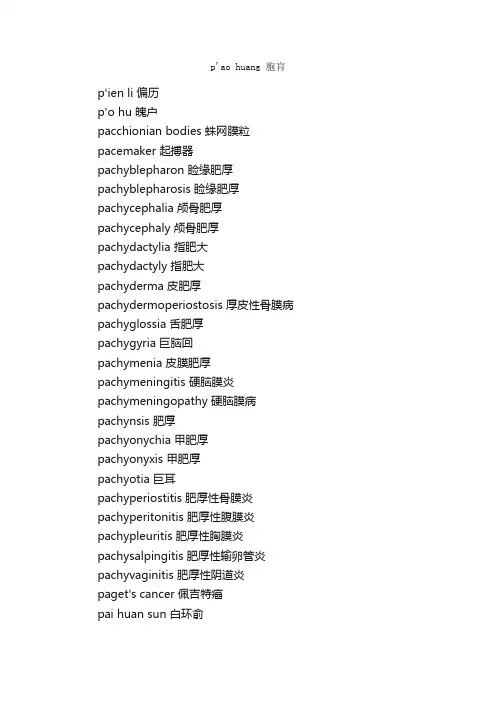 p'ao huang 胞肓

p'ien li 偏历
p'o hu 魄户
pacchionian bodies 蛛网膜粒
pacemaker 起搏器
pachyblepharon 睑缘肥厚
pachyblepharosis 睑缘肥厚
pachycephalia 颅骨肥厚
pachycephaly 颅骨肥厚
pachydactylia 指肥大
pachydactyly 指肥大
pachyderma 皮肥厚
pachydermoperiostosis 厚皮性骨膜病
pachyglossia 舌肥厚
pachygyria 巨脑回
pachymenia 皮膜肥厚
pachymeningitis 硬脑膜炎
pachymeningopathy 硬脑膜病
pachynsis 肥厚
pachyonychia 甲肥厚
pachyonyxis 甲肥厚
pachyotia 巨耳
pachyperiostitis 肥厚性骨膜炎
pachyperitonitis 肥厚性腹膜炎
pachypleuritis 肥厚性胸膜炎
pachysalpingitis 肥厚性输卵管炎
pachyvaginitis 肥厚性阴道炎
paget's cancer 佩吉特癌
pai huan sun 白环俞